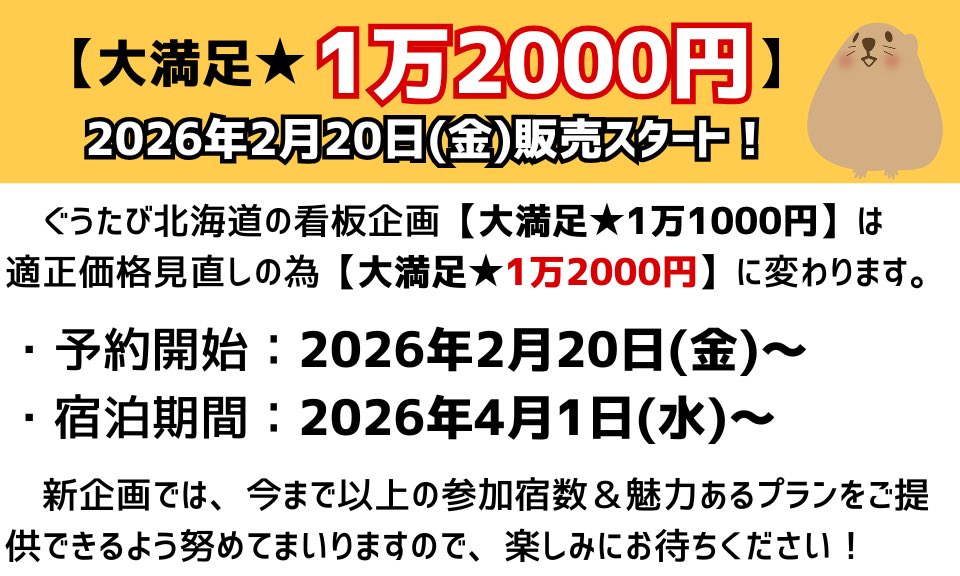 【大満足★1万2000円】
2026年2月20日(金)販売スタート！

ぐうたび北海道の看板企画【大満足★1万1000円】は適正価格見直しの為【大満足★1万2000円】に変わります。

・予約開始：2026年2月20日(金)～
・宿泊期間：2026年4月1日(水)～

新企画では、今まで以上の参加宿数＆魅力あるプランをご提供できるよう努めてまいりますので、楽しみにお待ちください！